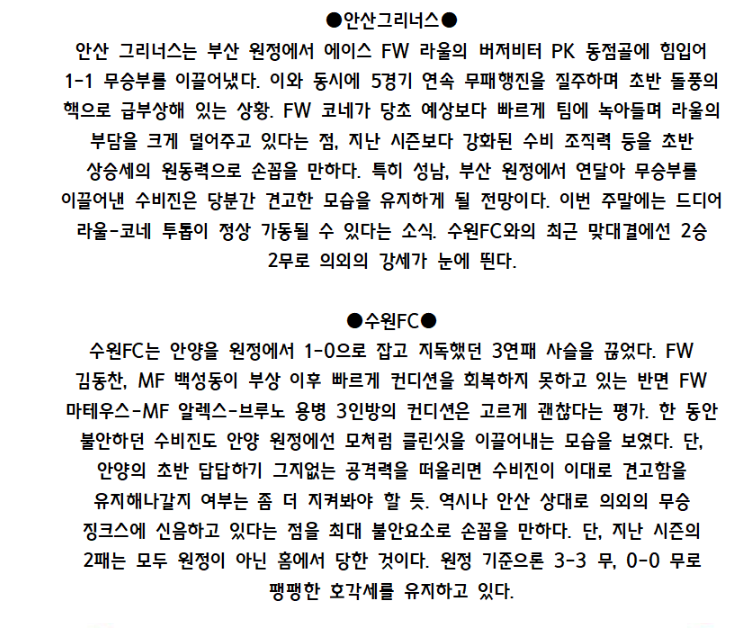 ●안산그리너스●
안산 그리너스는 부산 원정에서 에이스 FW 라울의 버저비터 PK 동점골에 힘입어 1-1 무승부를 이끌어냈다. 이와 동시에 5경기 연속 무패행진을 질주하며 초반 돌풍의 핵으로 급부상해 있는 상황. FW 코네가 당초 예상보다 빠르게 팀에 녹아들며 라울의 부담을 크게 덜어주고 있다는 점, 지난 시즌보다 강화된 수비 조직력 등을 초반 상승세의 원동력으로 손꼽을 만하다. 특히 성남, 부산 원정에서 연달아 무승부를 이끌어낸 수비진은 당분간 견고한 모습을 유지하게 될 전망이다. 이번 주말에는 드디어 라울-코네 투톱이 정상 가동될 수 있다는 소식. 수원FC와의 최근 맞대결에선 2승 2무로 의외의 강세가 눈에 띈다.

●수원FC●
수원FC는 안양을 원정에서 1-0으로 잡고 지독했던 3연패 사슬을 끊었다. FW 김동찬, MF 백성동이 부상 이후 빠르게 컨디션을 회복하지 못하고 있는 반면 FW 마테우스-MF 알렉스-브루노 용병 3인방의 컨디션은 고르게 괜찮다는 평가. 한 동안 불안하던 수비진도 안양 원정에선 모처럼 클린싯을 이끌어내는 모습을 보였다. 단, 안양의 초반 답답하기 그지없는 공격력을 떠올리면 수비진이 이대로 견고함을 유지해나갈지 여부는 좀 더 지켜봐야 할 듯. 역시나 안산 상대로 의외의 무승 징크스에 신음하고 있다는 점을 최대 불안요소로 손꼽을 만하다. 단, 지난 시즌의 2패는 모두 원정이 아닌 홈에서 당한 것이다. 원정 기준으론 3-3 무, 0-0 무로 팽팽한 호각세를 유지하고 있다.